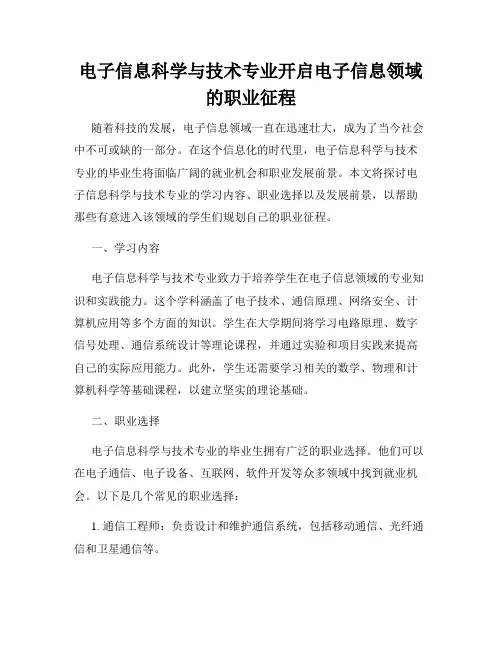 电子信息科学与技术专业开启电子信息领域的职业征程

随着科技的发展，电子信息领域一直在迅速壮大，成为了当今社会中不可或缺的一部分。在这个信息化的时代里，电子信息科学与技术专业的毕业生将面临广阔的就业机会和职业发展前景。本文将探讨电子信息科学与技术专业的学习内容、职业选择以及发展前景，以帮助那些有意进入该领域的学生们规划自己的职业征程。

一、学习内容

电子信息科学与技术专业致力于培养学生在电子信息领域的专业知识和实践能力。这个学科涵盖了电子技术、通信原理、网络安全、计算机应用等多个方面的知识。学生在大学期间将学习电路原理、数字信号处理、通信系统设计等理论课程，并通过实验和项目实践来提高自己的实际应用能力。此外，学生还需要学习相关的数学、物理和计算机科学等基础课程，以建立坚实的理论基础。

二、职业选择

电子信息科学与技术专业的毕业生拥有广泛的职业选择。他们可以在电子通信、电子设备、互联网、软件开发等众多领域中找到就业机会。以下是几个常见的职业选择：

1. 通信工程师：负责设计和维护通信系统，包括移动通信、光纤通信和卫星通信等。